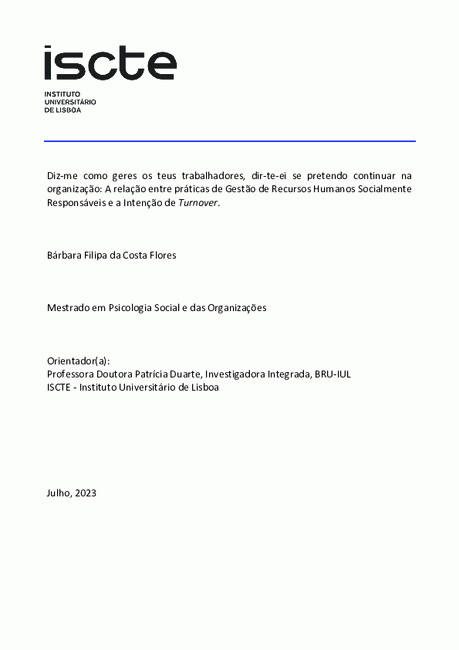 iscte
INSTITUTO
UNIVERSITÁRIO
DE LISBOA

Diz-me como geres os teus trabalhadores, dir-te-ei se pretendo continuar na organização: A relação entre práticas de Gestão de Recursos Humanos Socialmente Responsáveis e a Intenção de Turnover.

Bárbara Filipa da Costa Flores

Mestrado em Psicologia Social e das Organizações

Orientador(a):
Professora Doutora Patrícia Duarte, Investigadora Integrada, BRU-IUL
ISCTE - Instituto Universitário de Lisboa

Julho, 2023